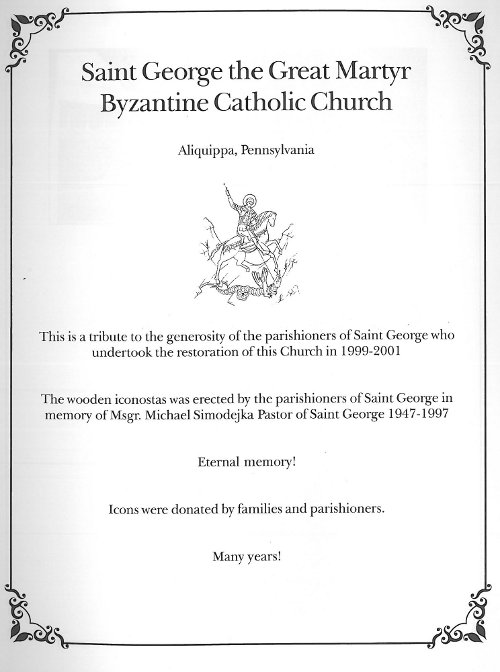 Saint George the Great Martyr
Byzantine Catholic Church

Aliquippa, Pennsylvania

This is a tribute to the generosity of the parishioners of Saint George who undertook the restoration of this Church in 1999-2001

The wooden iconostas was erected by the parishioners of Saint George in memory of Msgr. Michael Simodejka Pastor of Saint George 1947-1997

Eternal memory!

Icons were donated by families and parishioners.

Many years!